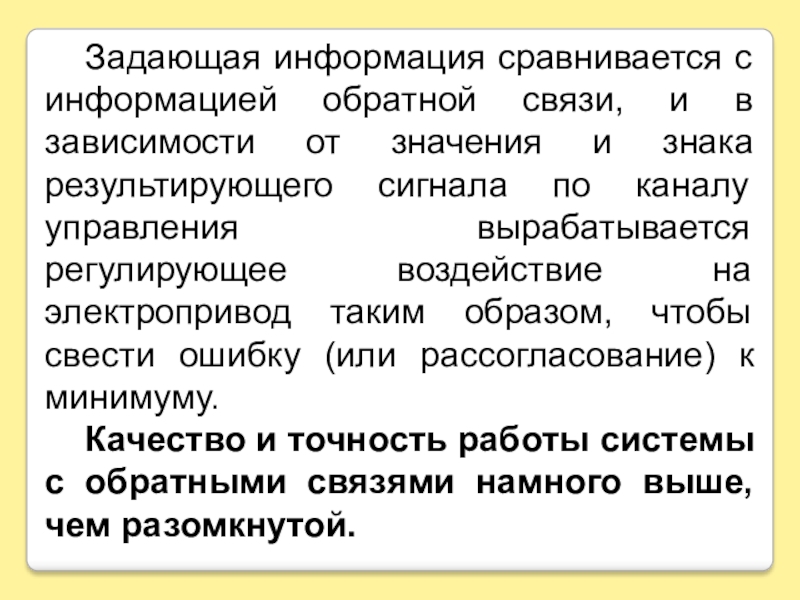 Задающая информация сравнивается с информацией обратной связи, и в зависимости от значения и знака результирующего сигнала по каналу управления вырабатывается регулирующее воздействие на электропривод таким образом, чтобы свести ошибку (или рассогласование) к минимуму.

Качество и точность работы системы с обратными связями намного выше, чем разомкнутой.